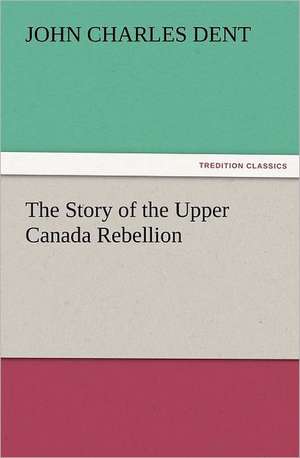 JOHN CHARLES DENT

TREDITION CLASSICS

The Story of the Upper Canada Rebellion